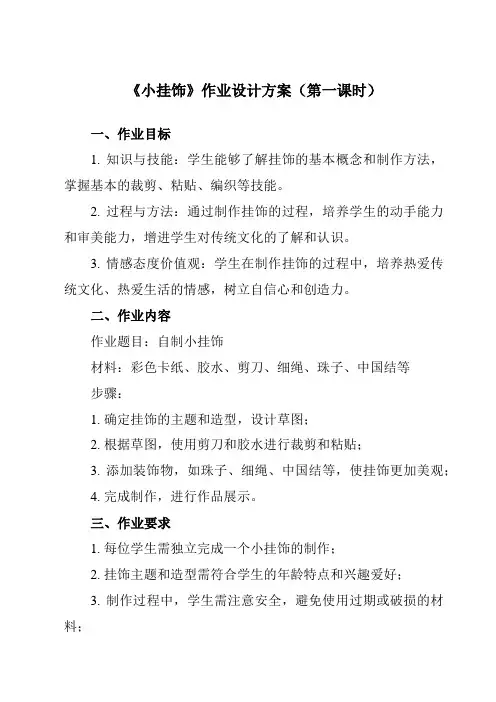 《小挂饰》作业设计方案（第一课时）

一、作业目标

1. 知识与技能：学生能够了解挂饰的基本概念和制作方法，掌握基本的裁剪、粘贴、编织等技能。

2. 过程与方法：通过制作挂饰的过程，培养学生的动手能力和审美能力，增进学生对传统文化的了解和认识。

3. 情感态度价值观：学生在制作挂饰的过程中，培养热爱传统文化、热爱生活的情感，树立自信心和创造力。

二、作业内容

作业题目：自制小挂饰

材料：彩色卡纸、胶水、剪刀、细绳、珠子、中国结等

步骤：

1. 确定挂饰的主题和造型，设计草图；

2. 根据草图，使用剪刀和胶水进行裁剪和粘贴；

3. 添加装饰物，如珠子、细绳、中国结等，使挂饰更加美观；

4. 完成制作，进行作品展示。

三、作业要求

1. 每位学生需独立完成一个小挂饰的制作；

2. 挂饰主题和造型需符合学生的年龄特点和兴趣爱好；

3. 制作过程中，学生需注意安全，避免使用过期或破损的材料；